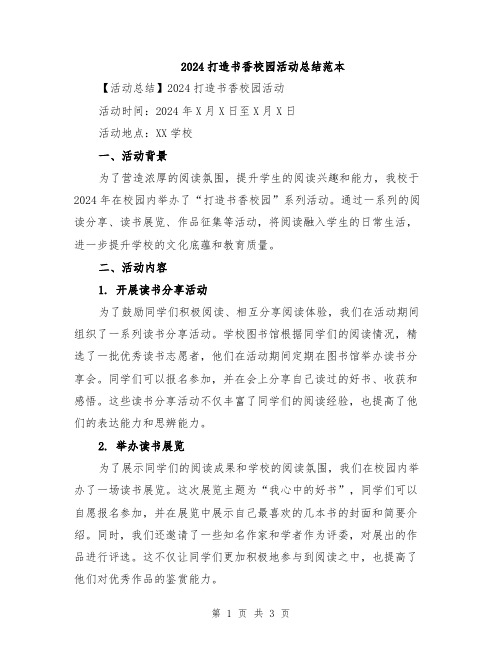 2024打造书香校园活动总结范本

【活动总结】2024打造书香校园活动

活动时间：2024年X月X日至X月X日

活动地点：XX学校

一、活动背景

为了营造浓厚的阅读氛围，提升学生的阅读兴趣和能力，我校于2024年在校园内举办了“打造书香校园”系列活动。通过一系列的阅读分享、读书展览、作品征集等活动，将阅读融入学生的日常生活，进一步提升学校的文化底蕴和教育质量。

二、活动内容

1. 开展读书分享活动

为了鼓励同学们积极阅读、相互分享阅读体验，我们在活动期间组织了一系列读书分享活动。学校图书馆根据同学们的阅读情况，精选了一批优秀读书志愿者，他们在活动期间定期在图书馆举办读书分享会。同学们可以报名参加，并在会上分享自己读过的好书、收获和感悟。这些读书分享活动不仅丰富了同学们的阅读经验，也提高了他们的表达能力和思辨能力。

2. 举办读书展览

为了展示同学们的阅读成果和学校的阅读氛围，我们在校园内举办了一场读书展览。这次展览主题为“我心中的好书”，同学们可以自愿报名参加，并在展览中展示自己最喜欢的几本书的封面和简要介绍。同时，我们还邀请了一些知名作家和学者作为评委，对展出的作品进行评选。这不仅让同学们更加积极地参与到阅读之中，也提高了他们对优秀作品的鉴赏能力。

第 1 页 共 3 页